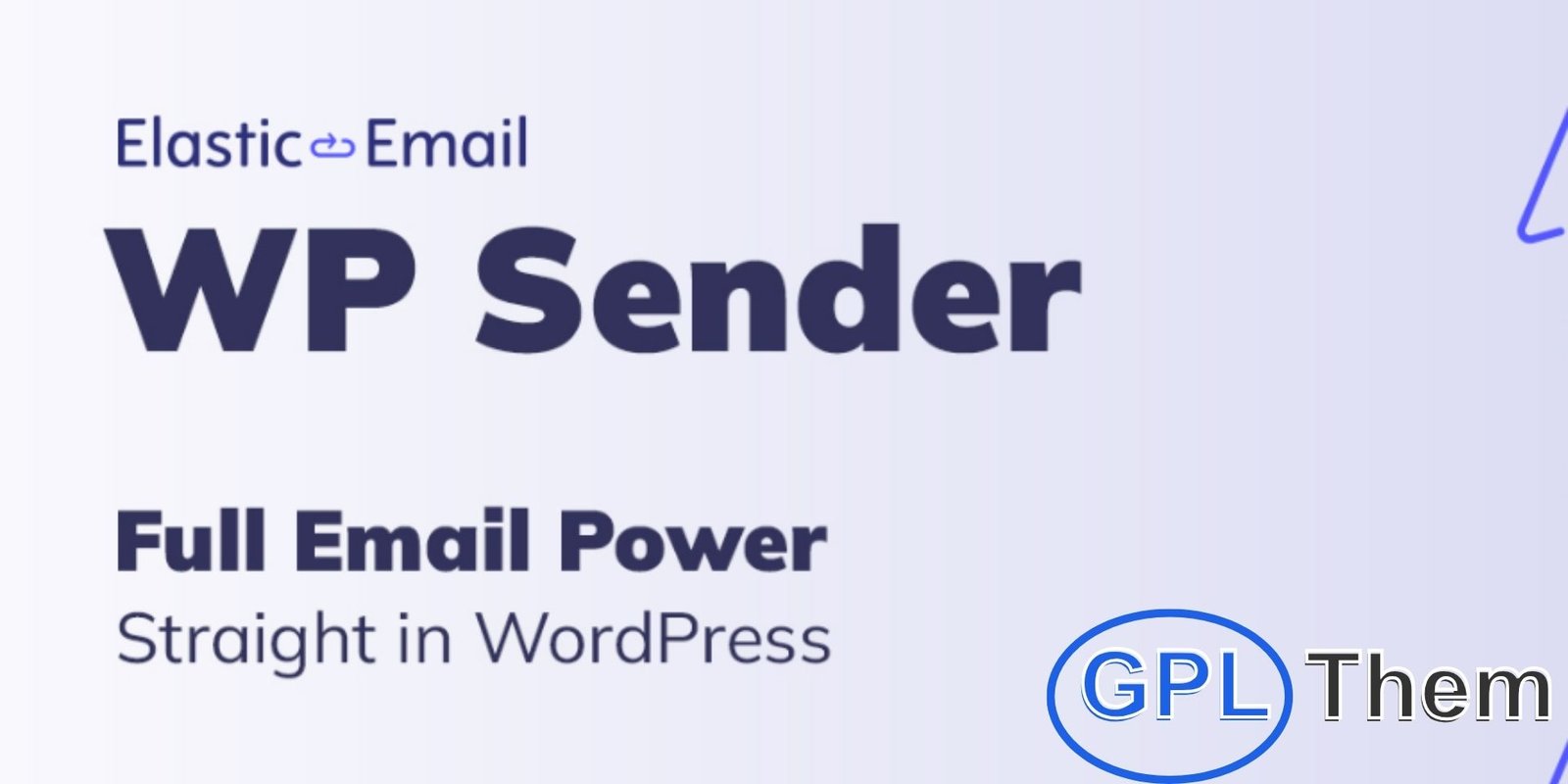 Elastic Email

WP Sender

Full Email Power
Straight in WordPress

GPL Them